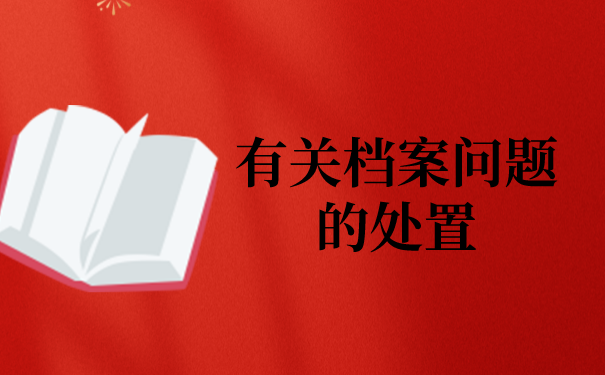 有关档案问题的处置